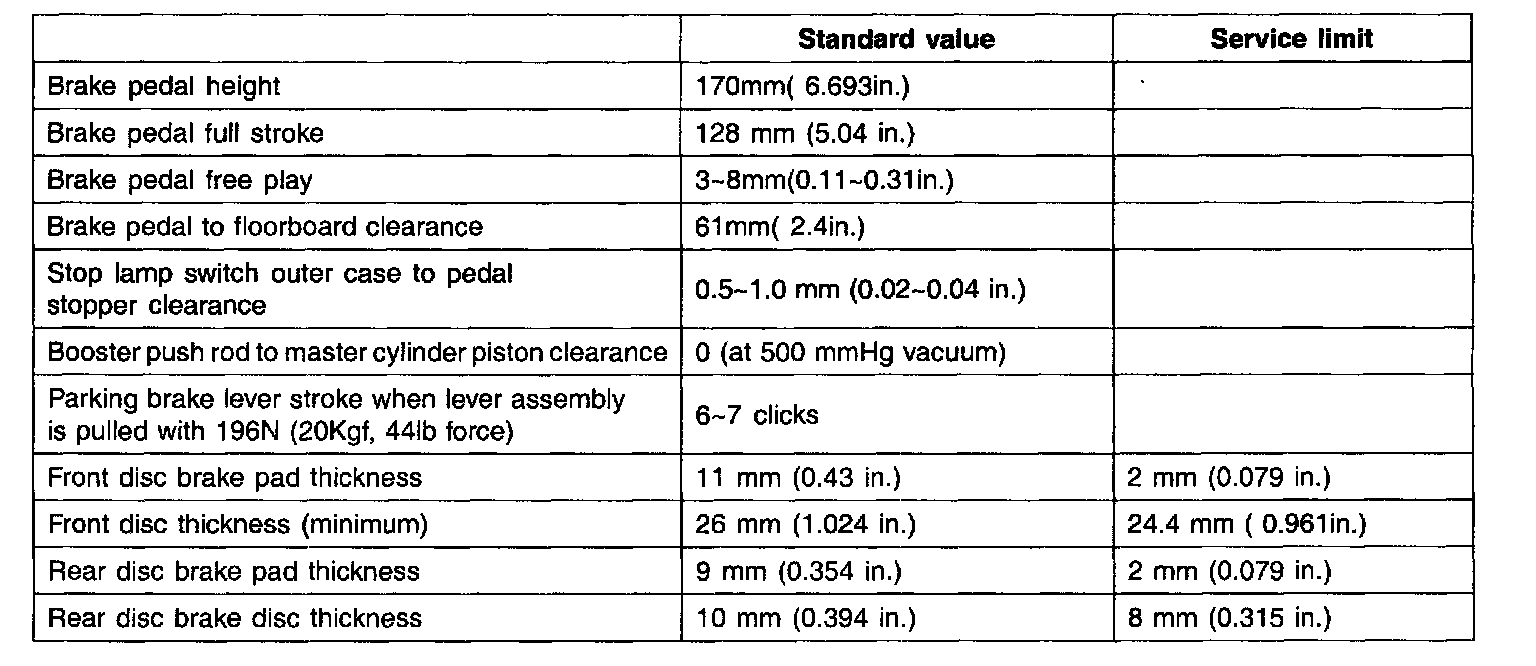 | | Standard value | Service limit |
|---|---|---|
| Brake pedal height | 170mm( 6.693in.) | |
| Brake pedal full stroke | 128 mm (5.04 in.) | |
| Brake pedal free play | 3~8mm(0.11~0.31in.) | |
| Brake pedal to floorboard clearance | 61mm( 2.4in.) | |
| Stop lamp switch outer case to pedal stopper clearance | 0.5~1.0 mm (0.02~0.04 in.) | |
| Booster push rod to master cylinder piston clearance | 0 (at 500 mmHg vacuum) | |
| Parking brake lever stroke when lever assembly is pulled with 196N (20Kgf, 44lb force) | 6~7 clicks | |
| Front disc brake pad thickness | 11 mm (0.43 in.) | 2 mm (0.079 in.) |
| Front disc thickness (minimum) | 26 mm (1.024 in.) | 24.4 mm ( 0.961in.) |
| Rear disc brake pad thickness | 9 mm (0.354 in.) | 2 mm (0.079 in.) |
| Rear disc brake disc thickness | 10 mm (0.394 in.) | 8 mm (0.315 in.) |